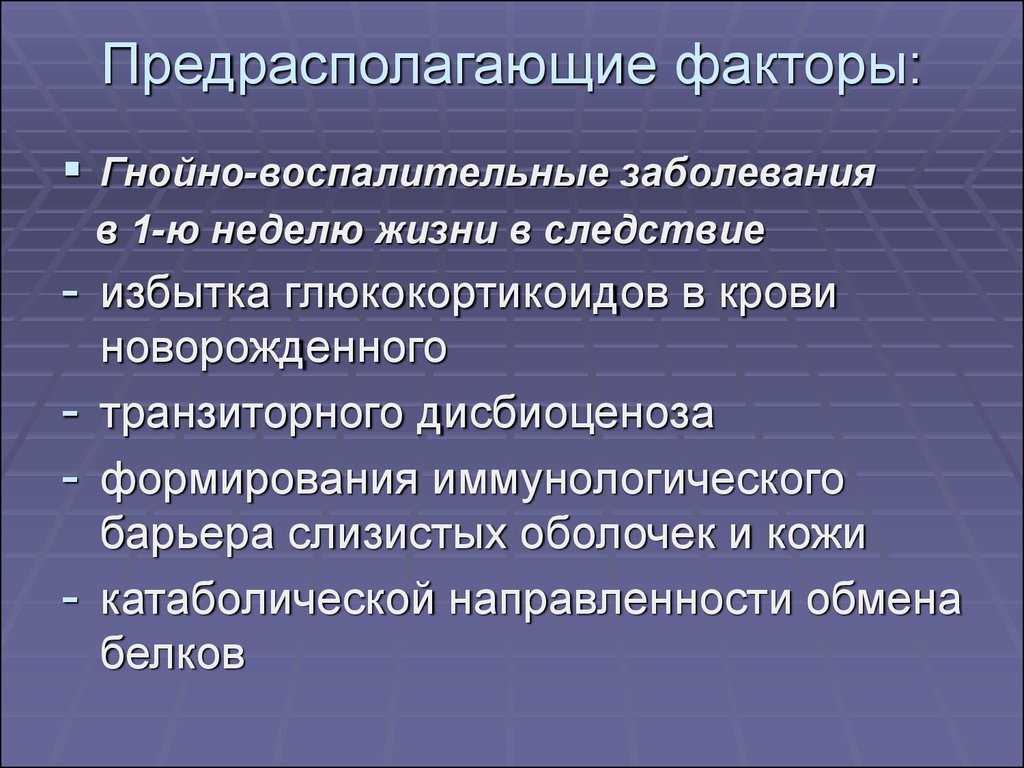 Предрасполагающие факторы:

▪ Гнойно-воспалительные заболевания в 1-ю неделю жизни в следствие

- избытка глюкокортикоидов в крови новорожденного
- транзиторного дисбиоценоза
- формирования иммунологического барьера слизистых оболочек и кожи
- катаболической направленности обмена белков